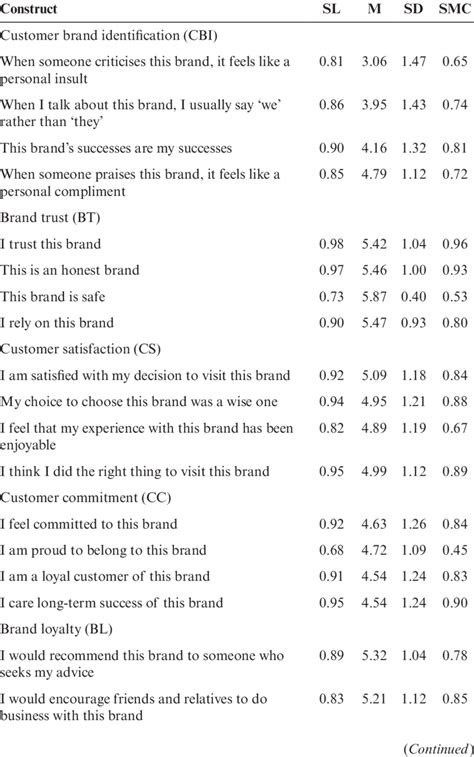 | Construct | SL | M | SD | SMC |
|---|---|---|---|---|
| Customer brand identification (CBI) | | | | |
| When someone criticises this brand, it feels like a personal insult | 0.81 | 3.06 | 1.47 | 0.65 |
| When I talk about this brand, I usually say 'we' rather than 'they' | 0.86 | 3.95 | 1.43 | 0.74 |
| This brand's successes are my successes | 0.90 | 4.16 | 1.32 | 0.81 |
| When someone praises this brand, it feels like a personal compliment | 0.85 | 4.79 | 1.12 | 0.72 |
| Brand trust (BT) | | | | |
| I trust this brand | 0.98 | 5.42 | 1.04 | 0.96 |
| This is an honest brand | 0.97 | 5.46 | 1.00 | 0.93 |
| This brand is safe | 0.73 | 5.87 | 0.40 | 0.53 |
| I rely on this brand | 0.90 | 5.47 | 0.93 | 0.80 |
| Customer satisfaction (CS) | | | | |
| I am satisfied with my decision to visit this brand | 0.92 | 5.09 | 1.18 | 0.84 |
| My choice to choose this brand was a wise one | 0.94 | 4.95 | 1.21 | 0.88 |
| I feel that my experience with this brand has been enjoyable | 0.82 | 4.89 | 1.19 | 0.67 |
| I think I did the right thing to visit this brand | 0.95 | 4.99 | 1.12 | 0.89 |
| Customer commitment (CC) | | | | |
| I feel committed to this brand | 0.92 | 4.63 | 1.26 | 0.84 |
| I am proud to belong to this brand | 0.68 | 4.72 | 1.09 | 0.45 |
| I am a loyal customer of this brand | 0.91 | 4.54 | 1.24 | 0.83 |
| I care long-term success of this brand | 0.95 | 4.54 | 1.24 | 0.90 |
| Brand loyalty (BL) | | | | |
| I would recommend this brand to someone who seeks my advice | 0.89 | 5.32 | 1.04 | 0.78 |
| I would encourage friends and relatives to do business with this brand | 0.83 | 5.21 | 1.12 | 0.85 |

(Continued)